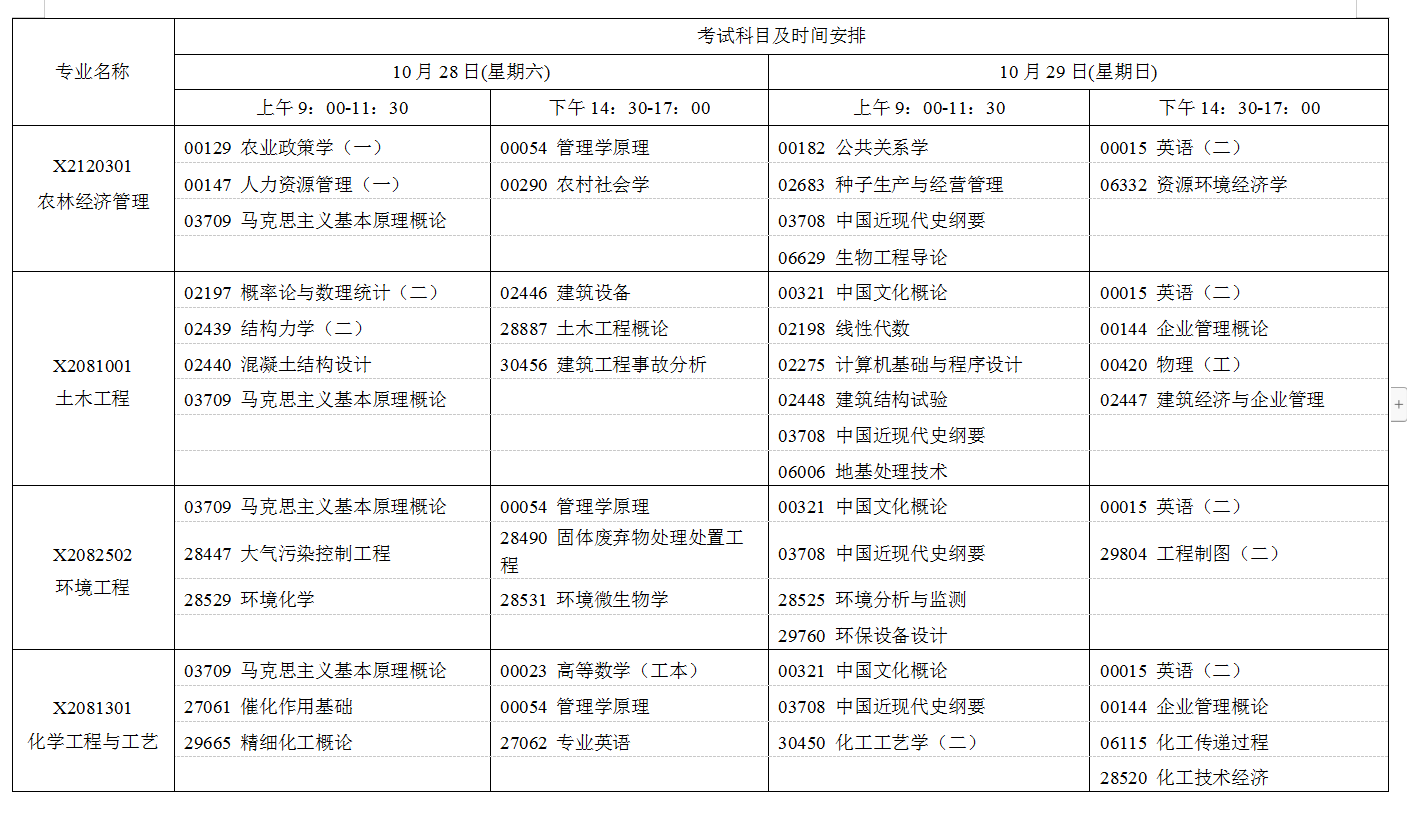 | 专业名称 | 考试科目及时间安排 | | | |
|---|---|---|---|---|
| | 10 月 28 日(星期六) | | 10 月 29 日(星期日) | |
| | 上午 9：00-11：30 | 下午 14：30-17：00 | 上午 9：00-11：30 | 下午 14：30-17：00 |
| X2120301 农林经济管理 | 00129 农业政策学（一） | 00054 管理学原理 | 00182 公共关系学 | 00015 英语（二） |
| | 00147 人力资源管理（一） | 00290 农村社会学 | 02683 种子生产与经营管理 | 06332 资源环境经济学 |
| | 03709 马克思主义基本原理概论 | | 03708 中国近现代史纲要 | |
| | | | 06629 生物工程导论 | |
| X2081001 土木工程 | 02197 概率论与数理统计（二） | 02446 建筑设备 | 00321 中国文化概论 | 00015 英语（二） |
| | 02439 结构力学（二） | 28887 土木工程概论 | 02198 线性代数 | 00144 企业管理概论 |
| | 02440 混凝土结构设计 | 30456 建筑工程事故分析 | 02275 计算机基础与程序设计 | 00420 物理（工） |
| | 03709 马克思主义基本原理概论 | | 02448 建筑结构试验 | 02447 建筑经济与企业管理 |
| | | | 03708 中国近现代史纲要 | |
| | | | 06006 地基处理技术 | |
| X2082502 环境工程 | 03709 马克思主义基本原理概论 | 00054 管理学原理 | 00321 中国文化概论 | 00015 英语（二） |
| | 28447 大气污染控制工程 | 28490 固体废弃物处理处置工程 | 03708 中国近现代史纲要 | 29804 工程制图（二） |
| | 28529 环境化学 | 28531 环境微生物学 | 28525 环境分析与监测 | |
| | | | 29760 环保设备设计 | |
| X2081301 化学工程与工艺 | 03709 马克思主义基本原理概论 | 00023 高等数学（工本） | 00321 中国文化概论 | 00015 英语（二） |
| | 27061 催化作用基础 | 00054 管理学原理 | 03708 中国近现代史纲要 | 00144 企业管理概论 |
| | 29665 精细化工概论 | 27062 专业英语 | 30450 化工工艺学（二） | 06115 化工传递过程 |
| | | | | 28520 化工技术经济 |